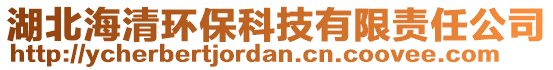 湖北海清环保科技有限责任公司
http://ycherbertjordan.cn.coovee.com